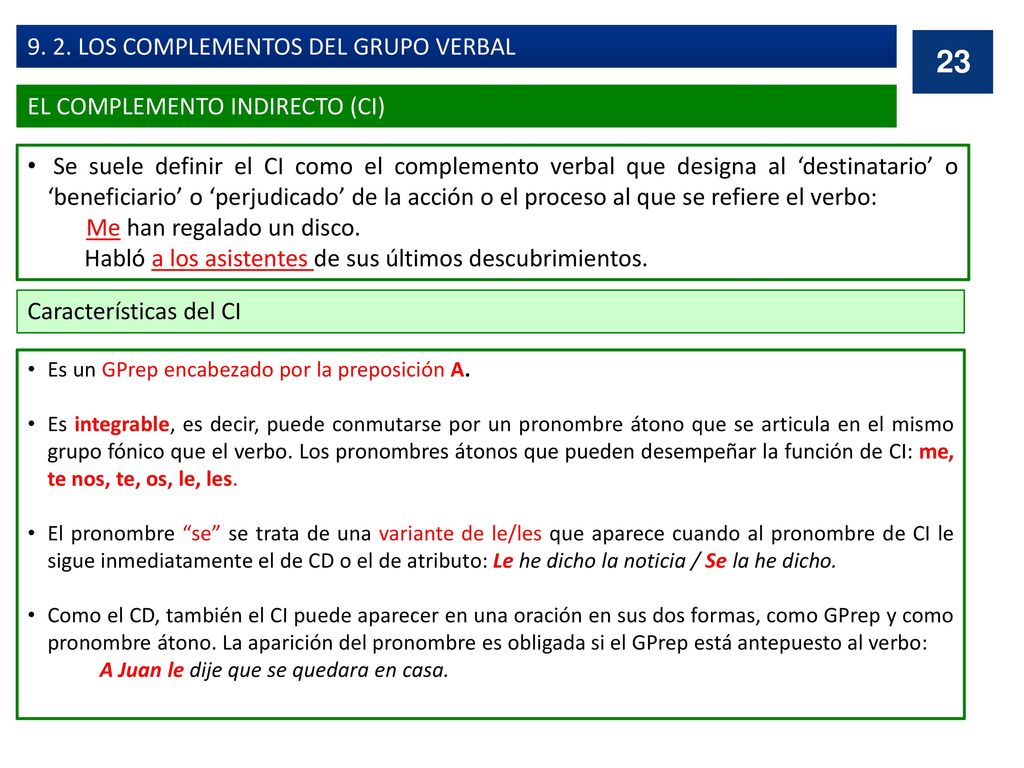 9. 2. LOS COMPLEMENTOS DEL GRUPO VERBAL

23

EL COMPLEMENTO INDIRECTO (CI)

• Se suele definir el CI como el complemento verbal que designa al ‘destinatario’ o ‘beneficiario’ o ‘perjudicado’ de la acción o el proceso al que se refiere el verbo:
Me han regalado un disco.
Habló a los asistentes de sus últimos descubrimientos.

Características del CI

• Es un GPrep encabezado por la preposición A.

• Es integrable, es decir, puede conmutarse por un pronombre átono que se articula en el mismo grupo fónico que el verbo. Los pronombres átonos que pueden desempeñar la función de CI: me, te nos, te, os, le, les.

• El pronombre “se” se trata de una variante de le/les que aparece cuando al pronombre de CI le sigue inmediatamente el de CD o el de atributo: Le he dicho la noticia / Se la he dicho.

• Como el CD, también el CI puede aparecer en una oración en sus dos formas, como GPrep y como pronombre átono. La aparición del pronombre es obligada si el GPrep está antepuesto al verbo:
A Juan le dije que se quedara en casa.